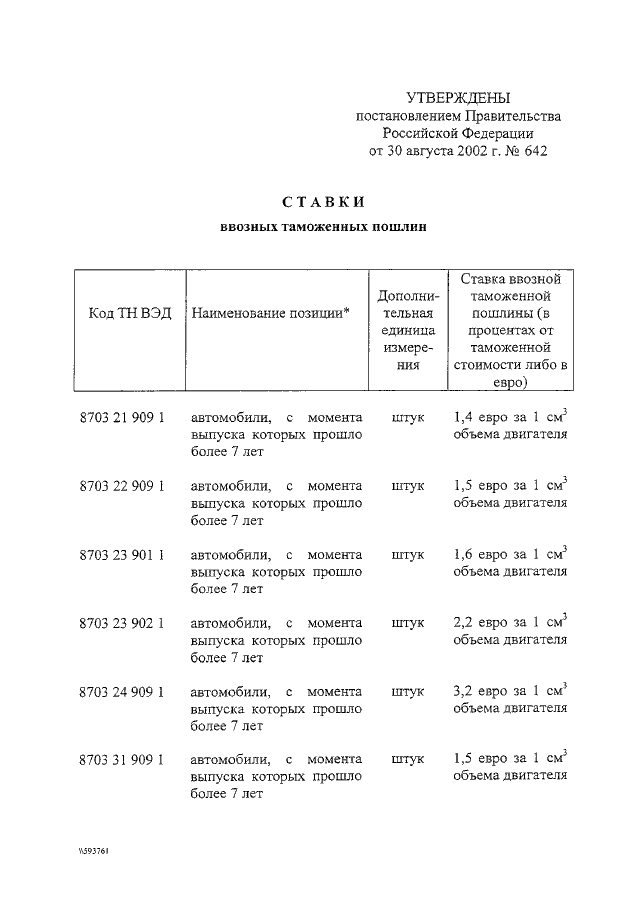 УТВЕРЖДЕНЫ
постановлением Правительства
Российской Федерации
от 30 августа 2002 г. № 642

СТАВКИ
ввозных таможенных пошлин

| Код ТН ВЭД | Наименование позиции* | Дополнительная единица измерения | Ставка ввозной таможенной пошлины (в процентах от таможенной стоимости либо в евро) |
|---|---|---|---|
| 8703 21 909 1 | автомобили, с момента выпуска которых прошло более 7 лет | штук | 1,4 евро за 1 $см^3$ объема двигателя |
| 8703 22 909 1 | автомобили, с момента выпуска которых прошло более 7 лет | штук | 1,5 евро за 1 $см^3$ объема двигателя |
| 8703 23 901 1 | автомобили, с момента выпуска которых прошло более 7 лет | штук | 1,6 евро за 1 $см^3$ объема двигателя |
| 8703 23 902 1 | автомобили, с момента выпуска которых прошло более 7 лет | штук | 2,2 евро за 1 $см^3$ объема двигателя |
| 8703 24 909 1 | автомобили, с момента выпуска которых прошло более 7 лет | штук | 3,2 евро за 1 $см^3$ объема двигателя |
| 8703 31 909 1 | автомобили, с момента выпуска которых прошло более 7 лет | штук | 1,5 евро за 1 $см^3$ объема двигателя |

\\593761